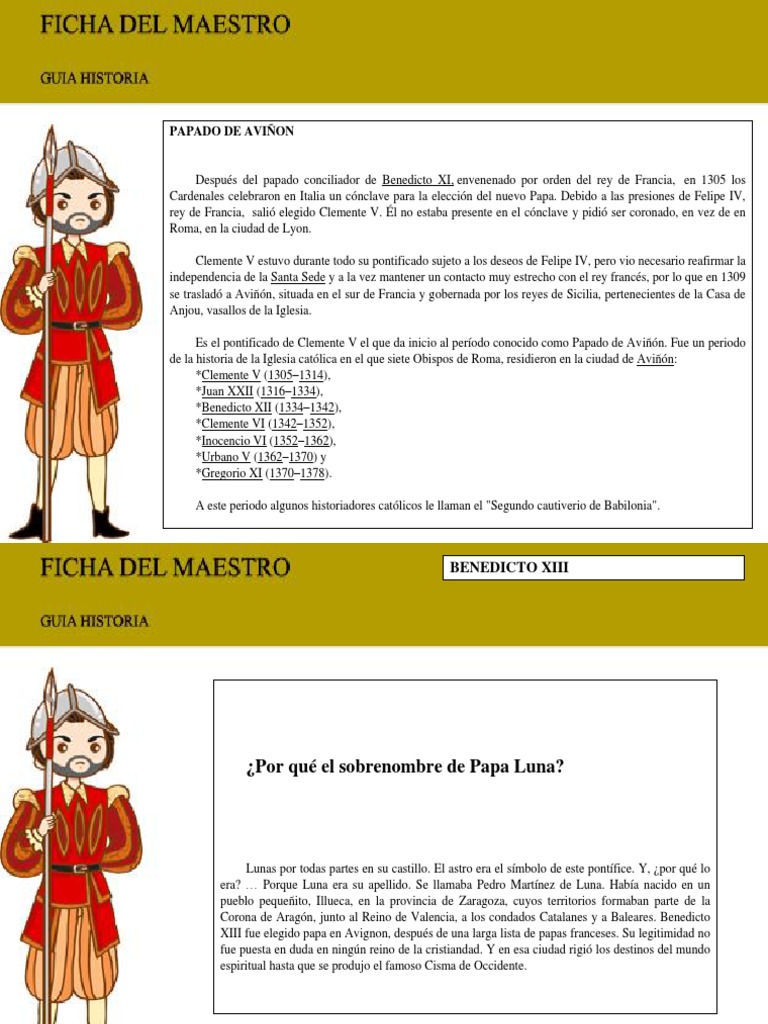 FICHA DEL MAESTRO

GUIA HISTORIA

PAPADO DE AVIÑON

Después del papado conciliador de Benedicto XI, envenenado por orden del rey de Francia, en 1305 los Cardenales celebraron en Italia un cónclave para la elección del nuevo Papa. Debido a las presiones de Felipe IV, rey de Francia, salió elegido Clemente V. Él no estaba presente en el cónclave y pidió ser coronado, en vez de en Roma, en la ciudad de Lyon.

Clemente V estuvo durante todo su pontificado sujeto a los deseos de Felipe IV, pero vio necesario reafirmar la independencia de la Santa Sede y a la vez mantener un contacto muy estrecho con el rey francés, por lo que en 1309 se trasladó a Aviñón, situada en el sur de Francia y gobernada por los reyes de Sicilia, pertenecientes de la Casa de Anjou, vasallos de la Iglesia.

Es el pontificado de Clemente V el que da inicio al período conocido como Papado de Aviñón. Fue un periodo de la historia de la Iglesia católica en el que siete Obispos de Roma, residieron en la ciudad de Aviñón:
*Clemente V (1305–1314),
*Juan XXII (1316–1334),
*Benedicto XII (1334–1342),
*Clemente VI (1342–1352),
*Inocencio VI (1352–1362),
*Urbano V (1362–1370) y
*Gregorio XI (1370–1378).

A este periodo algunos historiadores católicos le llaman el "Segundo cautiverio de Babilonia".

FICHA DEL MAESTRO

BENEDICTO XIII

GUIA HISTORIA

¿Por qué el sobrenombre de Papa Luna?

Lunas por todas partes en su castillo. El astro era el símbolo de este pontífice. Y, ¿por qué lo era? … Porque Luna era su apellido. Se llamaba Pedro Martínez de Luna. Había nacido en un pueblo pequeñito, Illueca, en la provincia de Zaragoza, cuyos territorios formaban parte de la Corona de Aragón, junto al Reino de Valencia, a los condados Catalanes y a Baleares. Benedicto XIII fue elegido papa en Avignon, después de una larga lista de papas franceses. Su legitimidad no fue puesta en duda en ningún reino de la cristiandad. Y en esa ciudad rigió los destinos del mundo espiritual hasta que se produjo el famoso Cisma de Occidente.